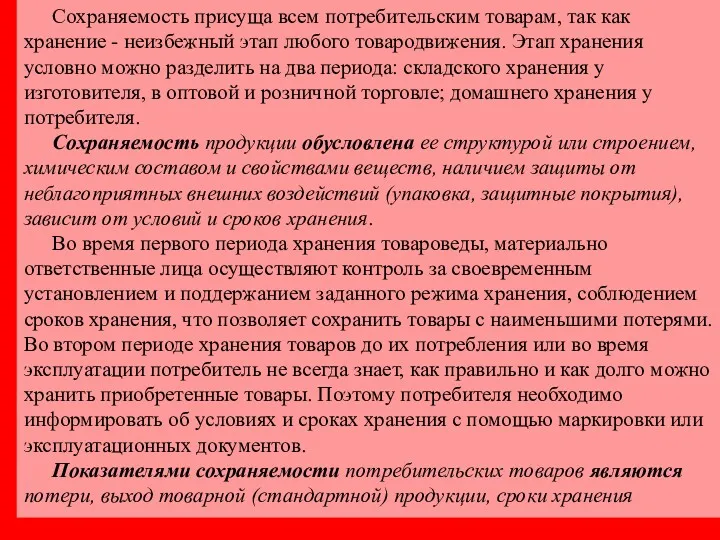 Сохраняемость присуща всем потребительским товарам, так как хранение - неизбежный этап любого товародвижения. Этап хранения условно можно разделить на два периода: складского хранения у изготовителя, в оптовой и розничной торговле; домашнего хранения у потребителя.

Сохраняемость продукции обусловлена ее структурой или строением, химическим составом и свойствами веществ, наличием защиты от неблагоприятных внешних воздействий (упаковка, защитные покрытия), зависит от условий и сроков хранения.

Во время первого периода хранения товароведы, материально ответственные лица осуществляют контроль за своевременным установлением и поддержанием заданного режима хранения, соблюдением сроков хранения, что позволяет сохранить товары с наименьшими потерями. Во втором периоде хранения товаров до их потребления или во время эксплуатации потребитель не всегда знает, как правильно и как долго можно хранить приобретенные товары. Поэтому потребителя необходимо информировать об условиях и сроках хранения с помощью маркировки или эксплуатационных документов.

Показателями сохраняемости потребительских товаров являются потери, выход товарной (стандартной) продукции, сроки хранения